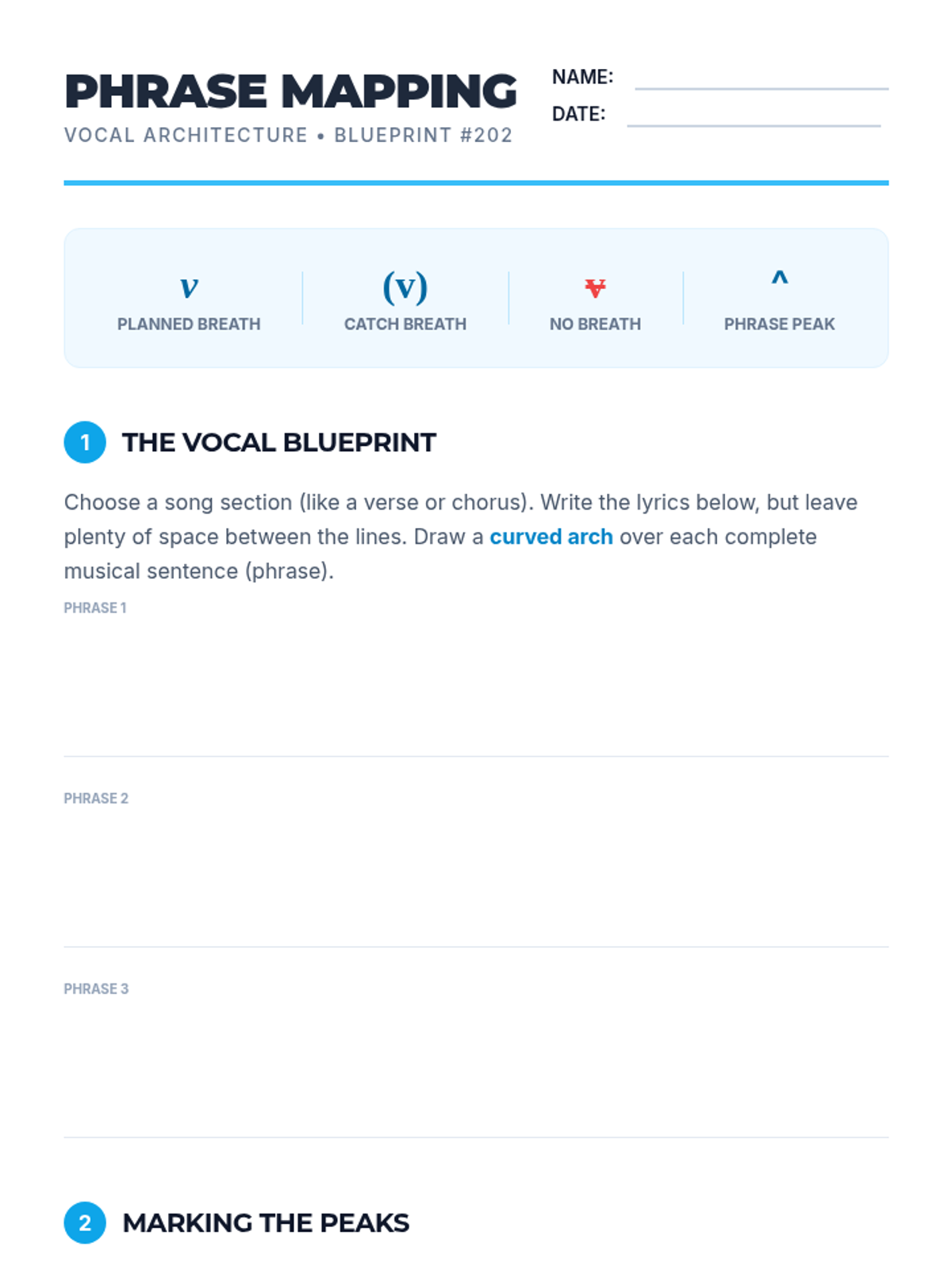 PHRASE MAPPING
VOCAL ARCHITECTURE • BLUEPRINT #202

NAME: ____
DATE: ____

v
PLANNED BREATH

(v)
CATCH BREATH

v
NO BREATH

^
PHRASE PEAK

1 THE VOCAL BLUEPRINT

Choose a song section (like a verse or chorus). Write the lyrics below, but leave plenty of space between the lines. Draw a curved arch over each complete musical sentence (phrase).

PHRASE 1

PHRASE 2

PHRASE 3

2 MARKING THE PEAKS